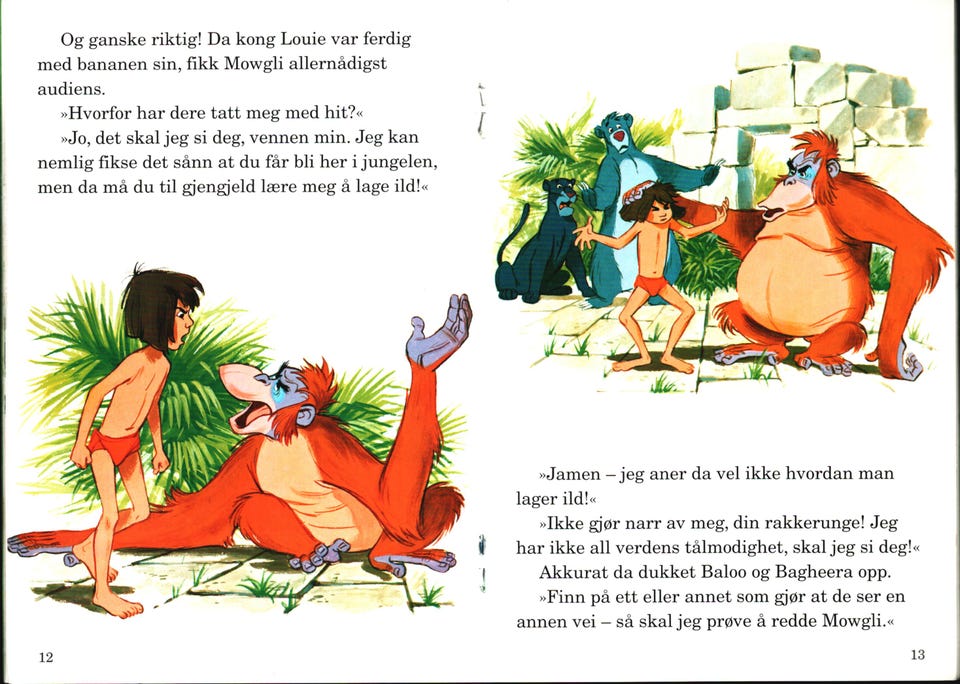 Og ganske riktig! Da kong Louie var ferdig med bananen sin, fikk Mowgli allernådigst audiens.

»Hvorfor har dere tatt meg med hit?«

»Jo, det skal jeg si deg, vennen min. Jeg kan nemlig fikse det sånn at du får bli her i jungelen, men da må du til gjengjeld lære meg å lage ild!«

12

»Jamen – jeg aner da vel ikke hvordan man lager ild!«

»Ikke gjør narr av meg, din rakkerunge! Jeg har ikke all verdens tålmodighet, skal jeg si deg!«

Akkurat da dukket Baloo og Bagheera opp.

»Finn på ett eller annet som gjør at de ser en annen vei – så skal jeg prøve å redde Mowgli.«

13